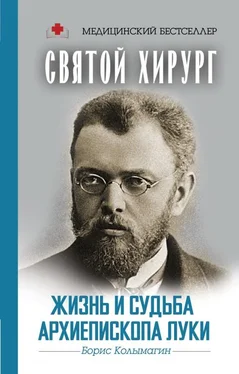 МЕДИЦИНСКИЙ БЕСТСЕЛЛЕР

СВЯТОЙ ХИРУРГ

ЖИЗНЬ И СУДЬБА АРХИЕПИСКОПА ЛУКИ

Борис Колымагин